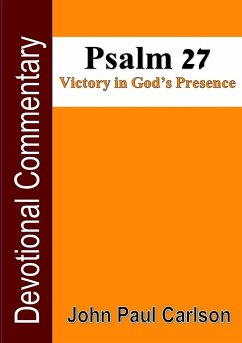 Devotional Commentary

Psalm 27

Victory in God's Presence

John Paul Carlson